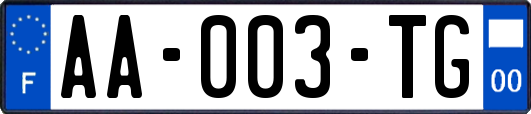 F
AA-003-TG
00